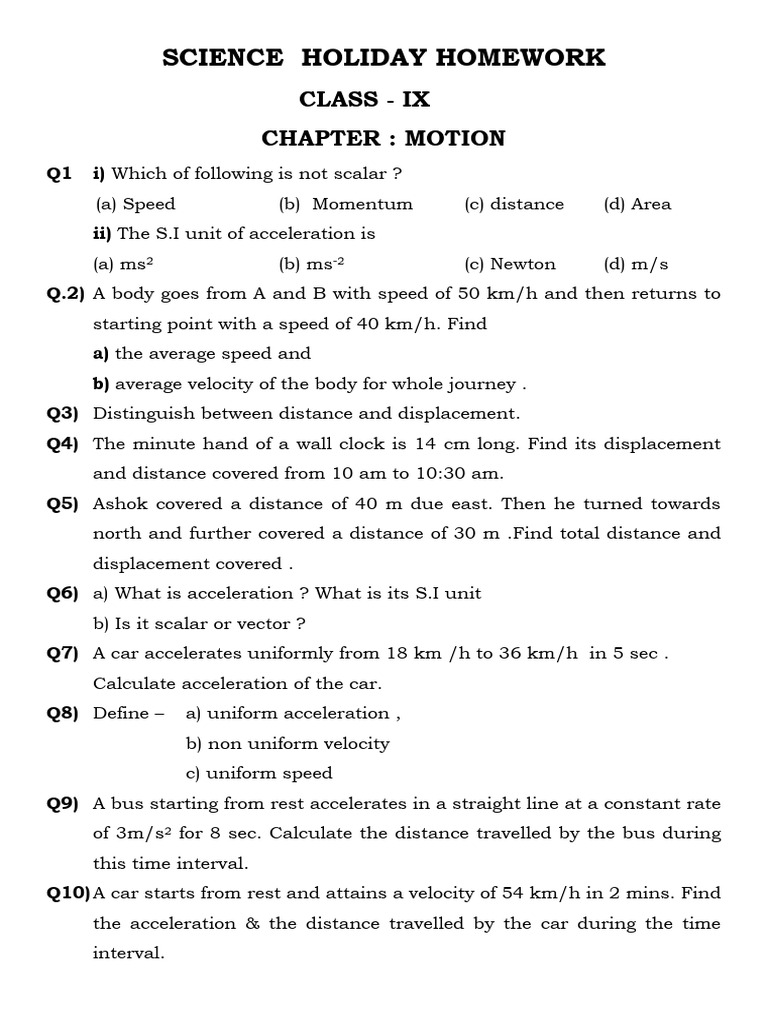 SCIENCE HOLIDAY HOMEWORK

CLASS - IX

CHAPTER : MOTION

Q1 i) Which of following is not scalar ?

(a) Speed (b) Momentum (c) distance (d) Area

ii) The S.I unit of acceleration is

(a) $ms^2$ (b) $ms^{-2}$ (c) Newton (d) m/s

Q.2) A body goes from A and B with speed of 50 km/h and then returns to starting point with a speed of 40 km/h. Find

a) the average speed and

b) average velocity of the body for whole journey .

Q3) Distinguish between distance and displacement.

Q4) The minute hand of a wall clock is 14 cm long. Find its displacement and distance covered from 10 am to 10:30 am.

Q5) Ashok covered a distance of 40 m due east. Then he turned towards north and further covered a distance of 30 m .Find total distance and displacement covered .

Q6) a) What is acceleration ? What is its S.I unit

b) Is it scalar or vector ?

Q7) A car accelerates uniformly from 18 km /h to 36 km/h in 5 sec . Calculate acceleration of the car.

Q8) Define – a) uniform acceleration ,

b) non uniform velocity

c) uniform speed

Q9) A bus starting from rest accelerates in a straight line at a constant rate of $3m/s^2$ for 8 sec. Calculate the distance travelled by the bus during this time interval.

Q10) A car starts from rest and attains a velocity of 54 km/h in 2 mins. Find the acceleration & the distance travelled by the car during the time interval.